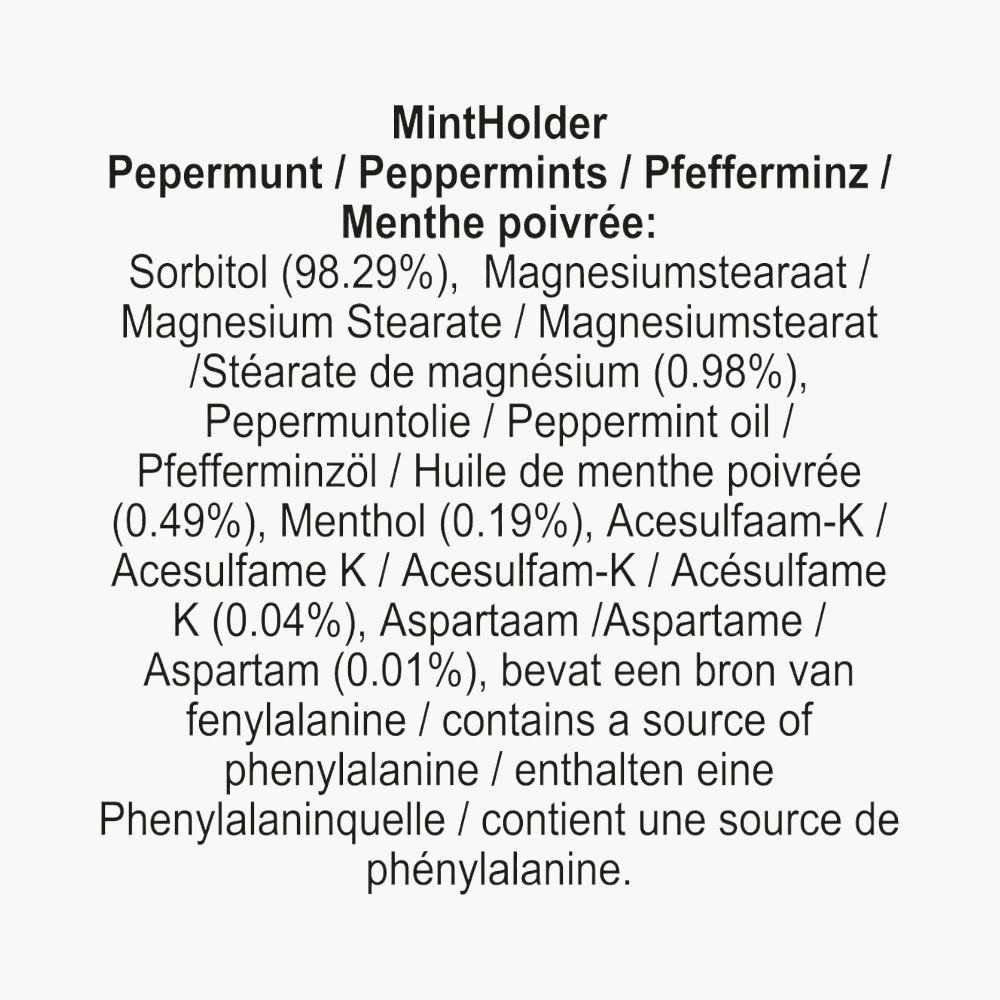 MintHolder
Pepermunt / Peppermints / Pfefferminz / Menthe poivrée:

Sorbitol (98.29%), Magnesiumstearaat / Magnesium Stearate / Magnesiumstearat /Stéarate de magnésium (0.98%), Pepermuntolie / Peppermint oil / Pfefferminzöl / Huile de menthe poivrée (0.49%), Menthol (0.19%), Acesulfaam-K / Acesulfame K / Acesulfam-K / Acésulfame K (0.04%), Aspartaam /Aspartame / Aspartam (0.01%), bevat een bron van fenylalanine / contains a source of phenylalanine / enthalten eine Phenylalaninquelle / contient une source de phénylalanine.